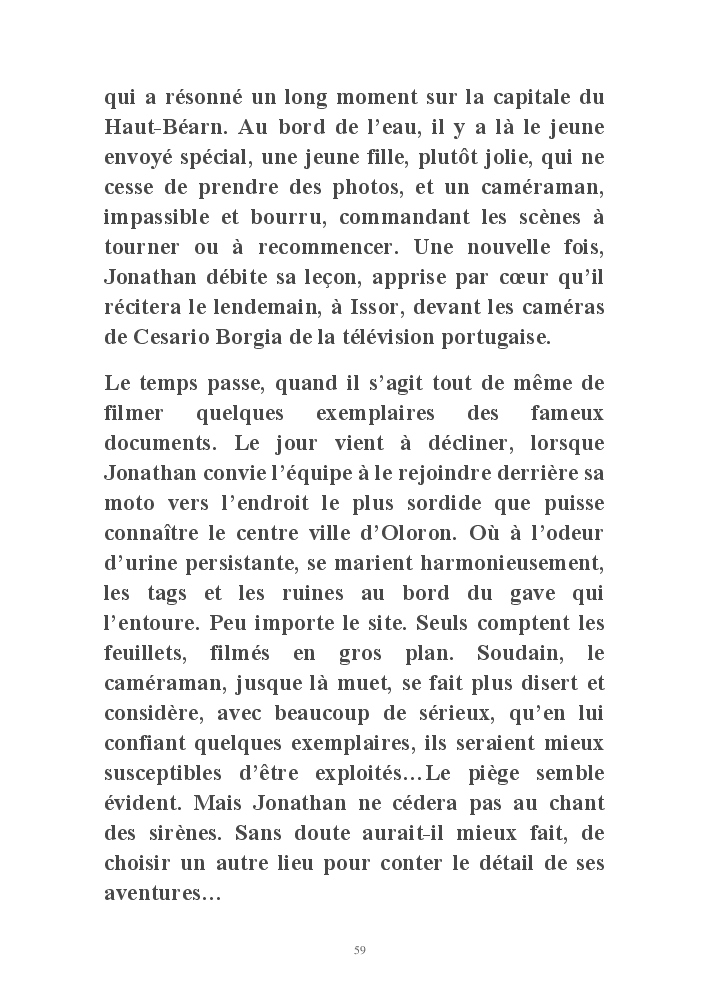 qui a résonné un long moment sur la capitale du Haut-Béarn. Au bord de l'eau, il y a là le jeune envoyé spécial, une jeune fille, plutôt jolie, qui ne cesse de prendre des photos, et un caméraman, impassible et bourru, commandant les scènes à tourner ou à recommencer. Une nouvelle fois, Jonathan débite sa leçon, apprise par cœur qu'il récitera le lendemain, à Issor, devant les caméras de Cesario Borgia de la télévision portugaise.

Le temps passe, quand il s'agit tout de même de filmer quelques exemplaires des fameux documents. Le jour vient à décliner, lorsque Jonathan convie l'équipe à le rejoindre derrière sa moto vers l'endroit le plus sordide que puisse connaître le centre ville d'Oloron. Où à l'odeur d'urine persistante, se marient harmonieusement, les tags et les ruines au bord du gave qui l'entoure. Peu importe le site. Seuls comptent les feuillets, filmés en gros plan. Soudain, le caméraman, jusque là muet, se fait plus disert et considère, avec beaucoup de sérieux, qu'en lui confiant quelques exemplaires, ils seraient mieux susceptibles d'être exploités…Le piège semble évident. Mais Jonathan ne cédera pas au chant des sirènes. Sans doute aurait-il mieux fait, de choisir un autre lieu pour conter le détail de ses aventures…

59